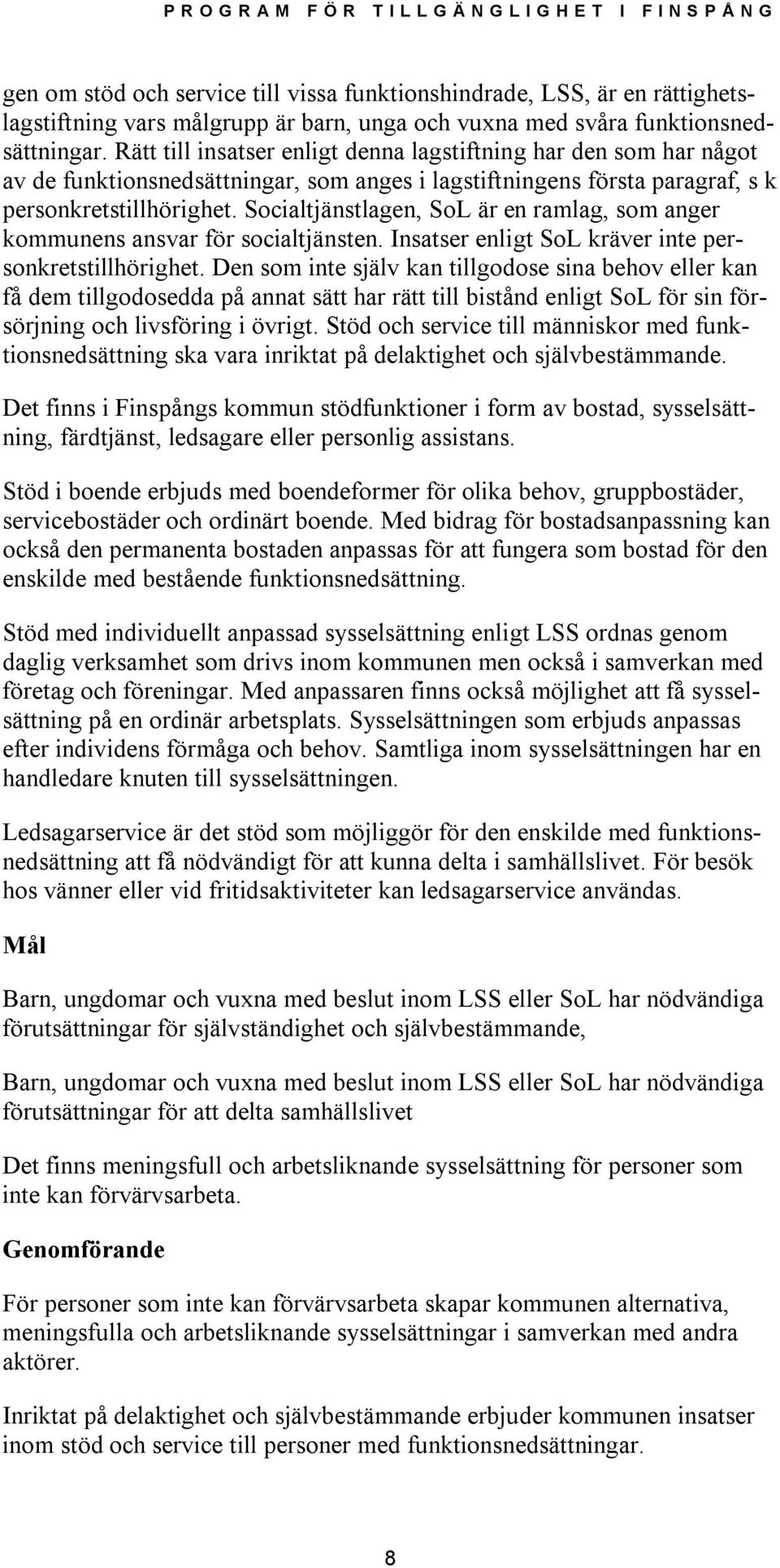 PROGRAM FÖR TILLGÄNGLIGHET I FINSPÅNG

gen om stöd och service till vissa funktionshindrade, LSS, är en rättighetslagstiftning vars målgrupp är barn, unga och vuxna med svåra funktionsnedsättningar. Rätt till insatser enligt denna lagstiftning har den som har något av de funktionsnedsättningar, som anges i lagstiftningens första paragraf, s k personkretstillhörighet. Socialtjänstlagen, SoL är en ramlag, som anger kommunens ansvar för socialtjänsten. Insatser enligt SoL kräver inte personkretstillhörighet. Den som inte själv kan tillgodose sina behov eller kan få dem tillgodosedda på annat sätt har rätt till bistånd enligt SoL för sin försörjning och livsföring i övrigt. Stöd och service till människor med funktionsnedsättning ska vara inriktat på delaktighet och självbestämmande.

Det finns i Finspångs kommun stödfunktioner i form av bostad, sysselsättning, färdtjänst, ledsagare eller personlig assistans.

Stöd i boende erbjuds med boendeformer för olika behov, gruppbostäder, servicebostäder och ordinärt boende. Med bidrag för bostadsanpassning kan också den permanenta bostaden anpassas för att fungera som bostad för den enskilde med bestående funktionsnedsättning.

Stöd med individuellt anpassad sysselsättning enligt LSS ordnas genom daglig verksamhet som drivs inom kommunen men också i samverkan med företag och föreningar. Med anpassaren finns också möjlighet att få sysselsättning på en ordinär arbetsplats. Sysselsättningen som erbjuds anpassas efter individens förmåga och behov. Samtliga inom sysselsättningen har en handledare knuten till sysselsättningen.

Ledsagarservice är det stöd som möjliggör för den enskilde med funktionsnedsättning att få nödvändigt för att kunna delta i samhällslivet. För besök hos vänner eller vid fritidsaktiviteter kan ledsagarservice användas.

Mål

Barn, ungdomar och vuxna med beslut inom LSS eller SoL har nödvändiga förutsättningar för självständighet och självbestämmande,

Barn, ungdomar och vuxna med beslut inom LSS eller SoL har nödvändiga förutsättningar för att delta samhällslivet

Det finns meningsfull och arbetsliknande sysselsättning för personer som inte kan förvärvsarbeta.

Genomförande

För personer som inte kan förvärvsarbeta skapar kommunen alternativa, meningsfulla och arbetsliknande sysselsättningar i samverkan med andra aktörer.

Inriktat på delaktighet och självbestämmande erbjuder kommunen insatser inom stöd och service till personer med funktionsnedsättningar.

8